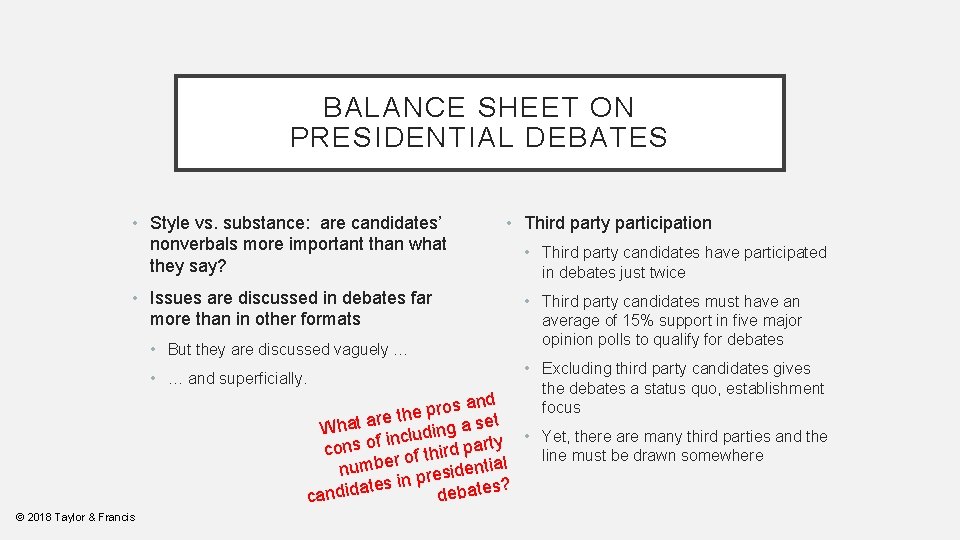 BALANCE SHEET ON PRESIDENTIAL DEBATES

• Style vs. substance: are candidates' nonverbals more important than what they say?

• Issues are discussed in debates far more than in other formats

• But they are discussed vaguely …

• … and superficially.

What are the pros and cons of including a set number of third party candidates in presidential debates?

• Third party participation

• Third party candidates have participated in debates just twice

• Third party candidates must have an average of 15% support in five major opinion polls to qualify for debates

• Excluding third party candidates gives the debates a status quo, establishment focus

• Yet, there are many third parties and the line must be drawn somewhere

© 2018 Taylor & Francis